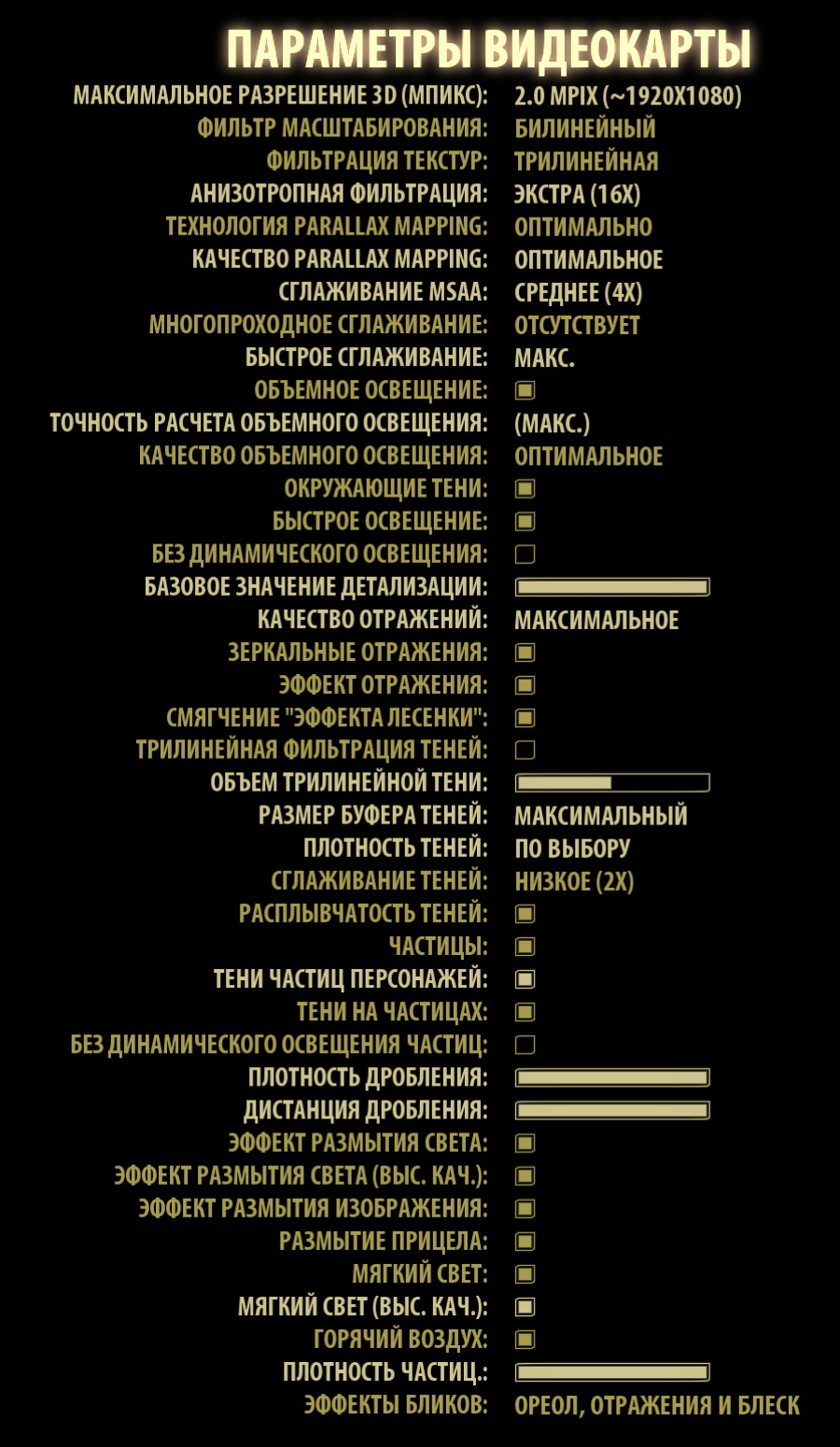 ПАРАМЕТРЫ ВИДЕОКАРТЫ

МАКСИМАЛЬНОЕ РАЗРЕШЕНИЕ 3D (МПИКС): 2.0 MPIX (~1920X1080)
ФИЛЬТР МАСШТАБИРОВАНИЯ: БИЛИНЕЙНЫЙ
ФИЛЬТРАЦИЯ ТЕКСТУР: ТРИЛИНЕЙНАЯ
АНИЗОТРОПНАЯ ФИЛЬТРАЦИЯ: ЭКСТРА (16X)
ТЕХНОЛОГИЯ PARALLAX MAPPING: ОПТИМАЛЬНО
КАЧЕСТВО PARALLAX MAPPING: ОПТИМАЛЬНОЕ
СГЛАЖИВАНИЕ MSAA: СРЕДНЕЕ (4X)
МНОГОПРОХОДНОЕ СГЛАЖИВАНИЕ: ОТСУТСТВУЕТ
БЫСТРОЕ СГЛАЖИВАНИЕ: МАКС.
ОБЪЕМНОЕ ОСВЕЩЕНИЕ:
ТОЧНОСТЬ РАСЧЕТА ОБЪЕМНОГО ОСВЕЩЕНИЯ: (МАКС.)
КАЧЕСТВО ОБЪЕМНОГО ОСВЕЩЕНИЯ: ОПТИМАЛЬНОЕ
ОКРУЖАЮЩИЕ ТЕНИ:
БЫСТРОЕ ОСВЕЩЕНИЕ:
БЕЗ ДИНАМИЧЕСКОГО ОСВЕЩЕНИЯ:
БАЗОВОЕ ЗНАЧЕНИЕ ДЕТАЛИЗАЦИИ:
КАЧЕСТВО ОТРАЖЕНИЙ: МАКСИМАЛЬНОЕ
ЗЕРКАЛЬНЫЕ ОТРАЖЕНИЯ:
ЭФФЕКТ ОТРАЖЕНИЯ:
СМЯГЧЕНИЕ "ЭФФЕКТА ЛЕСЕНКИ":
ТРИЛИНЕЙНАЯ ФИЛЬТРАЦИЯ ТЕНЕЙ:
ОБЪЕМ ТРИЛИНЕЙНОЙ ТЕНИ:
РАЗМЕР БУФЕРА ТЕНЕЙ: МАКСИМАЛЬНЫЙ
ПЛОТНОСТЬ ТЕНЕЙ: ПО ВЫБОРУ
СГЛАЖИВАНИЕ ТЕНЕЙ: НИЗКОЕ (2X)
РАСПЛЫВЧАТОСТЬ ТЕНЕЙ:
ЧАСТИЦЫ:
ТЕНИ ЧАСТИЦ ПЕРСОНАЖЕЙ:
ТЕНИ НА ЧАСТИЦАХ:
БЕЗ ДИНАМИЧЕСКОГО ОСВЕЩЕНИЯ ЧАСТИЦ:
ПЛОТНОСТЬ ДРОБЛЕНИЯ:
ДИСТАНЦИЯ ДРОБЛЕНИЯ:
ЭФФЕКТ РАЗМЫТИЯ СВЕТА:
ЭФФЕКТ РАЗМЫТИЯ СВЕТА (ВЫС. КАЧ.):
ЭФФЕКТ РАЗМЫТИЯ ИЗОБРАЖЕНИЯ:
РАЗМЫТИЕ ПРИЦЕЛА:
МЯГКИЙ СВЕТ:
МЯГКИЙ СВЕТ (ВЫС. КАЧ.):
ГОРЯЧИЙ ВОЗДУХ:
ПЛОТНОСТЬ ЧАСТИЦ.:
ЭФФЕКТЫ БЛИКОВ: ОРЕОЛ, ОТРАЖЕНИЯ И БЛЕСК